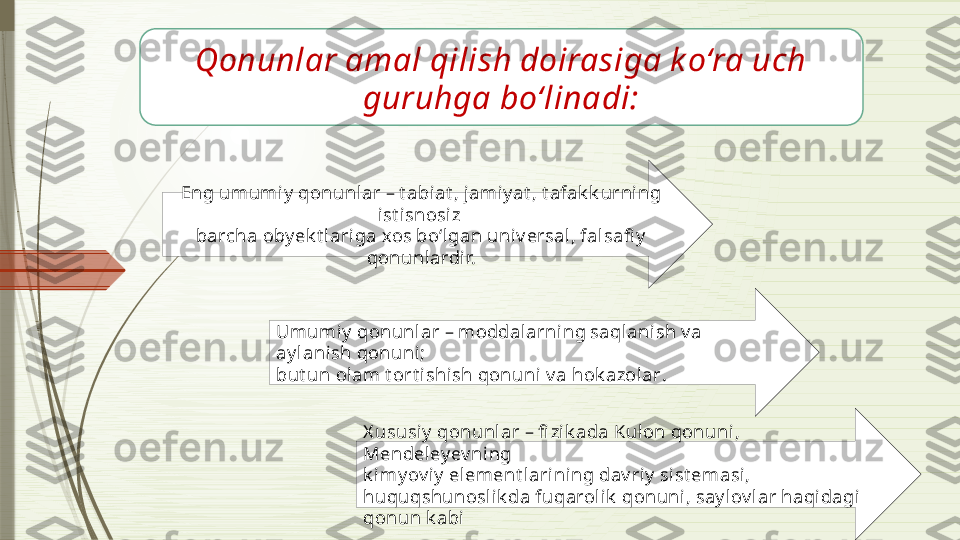 Qonunlar amal qilish doirasiga ko‘ra uch guruhga bo‘linadi:

Eng umumiy qonunlar – tabiat, jamiyat, tafakkurning istisnosiz
barcha obyektlariga xos bo‘lgan universal, falsafiy qonunlardir.

Umumiy qonunlar – moddalarning saqlanish va aylanish qonuni;
butun olam tortishish qonuni va hokazolar.

Xususiy qonunlar – fizikada Kulon qonuni, Mendeleyevning
kimyoviy elementlarining davriy sistemasi,
huquqshunoslikda fuqarolik qonuni, saylovlar haqidagi qonun kabi